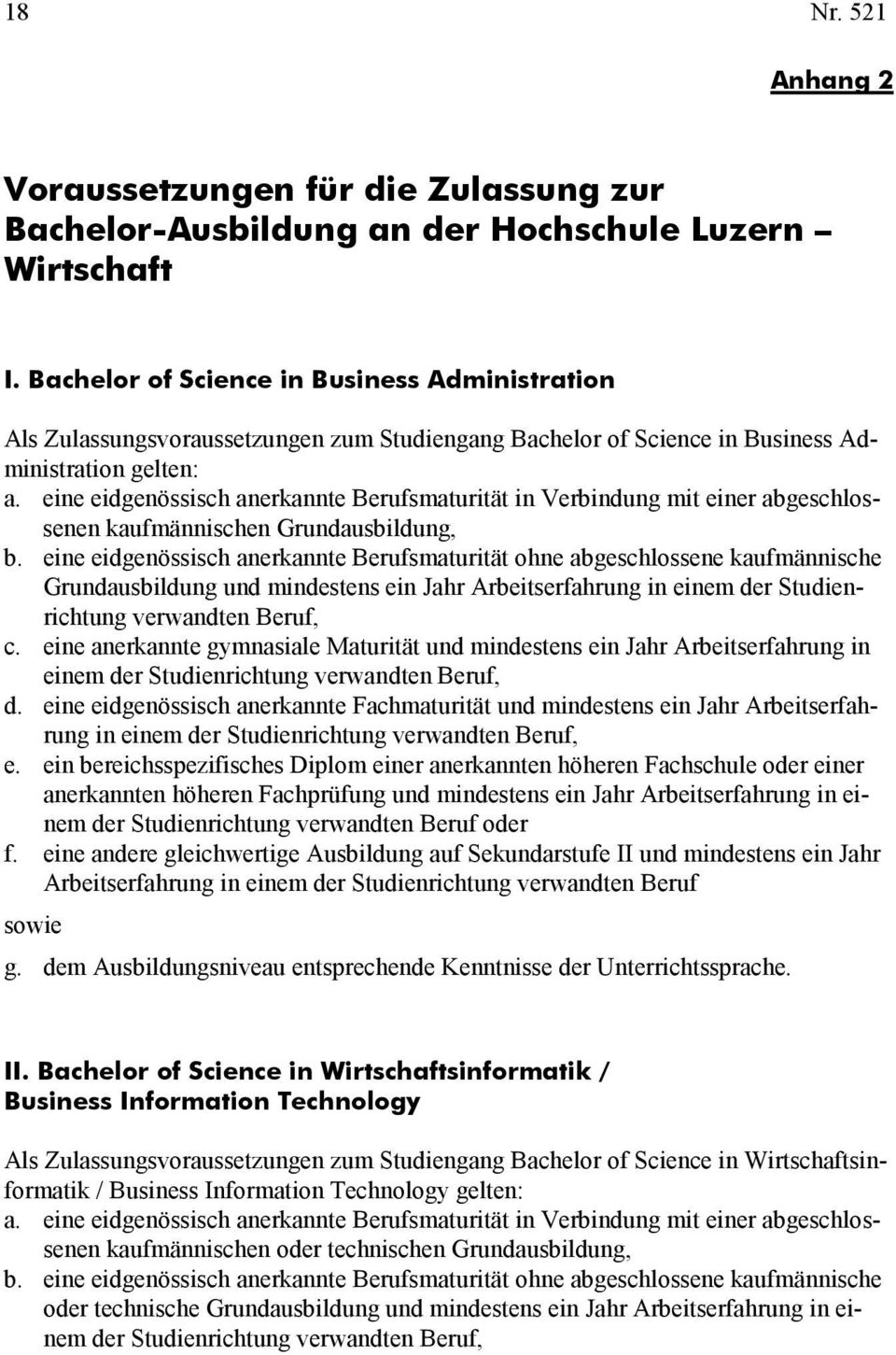 18 Nr. 521

Anhang 2

Voraussetzungen für die Zulassung zur Bachelor-Ausbildung an der Hochschule Luzern – Wirtschaft

I. Bachelor of Science in Business Administration

Als Zulassungsvoraussetzungen zum Studiengang Bachelor of Science in Business Administration gelten:
a. eine eidgenössisch anerkannte Berufsmaturität in Verbindung mit einer abgeschlossenen kaufmännischen Grundausbildung,
b. eine eidgenössisch anerkannte Berufsmaturität ohne abgeschlossene kaufmännische Grundausbildung und mindestens ein Jahr Arbeitserfahrung in einem der Studienrichtung verwandten Beruf,
c. eine anerkannte gymnasiale Maturität und mindestens ein Jahr Arbeitserfahrung in einem der Studienrichtung verwandten Beruf,
d. eine eidgenössisch anerkannte Fachmaturität und mindestens ein Jahr Arbeitserfahrung in einem der Studienrichtung verwandten Beruf,
e. ein bereichsspezifisches Diplom einer anerkannten höheren Fachschule oder einer anerkannten höheren Fachprüfung und mindestens ein Jahr Arbeitserfahrung in einem der Studienrichtung verwandten Beruf oder
f. eine andere gleichwertige Ausbildung auf Sekundarstufe II und mindestens ein Jahr Arbeitserfahrung in einem der Studienrichtung verwandten Beruf

sowie

g. dem Ausbildungsniveau entsprechende Kenntnisse der Unterrichtssprache.

II. Bachelor of Science in Wirtschaftsinformatik / Business Information Technology

Als Zulassungsvoraussetzungen zum Studiengang Bachelor of Science in Wirtschaftsinformatik / Business Information Technology gelten:
a. eine eidgenössisch anerkannte Berufsmaturität in Verbindung mit einer abgeschlossenen kaufmännischen oder technischen Grundausbildung,
b. eine eidgenössisch anerkannte Berufsmaturität ohne abgeschlossene kaufmännische oder technische Grundausbildung und mindestens ein Jahr Arbeitserfahrung in einem der Studienrichtung verwandten Beruf,